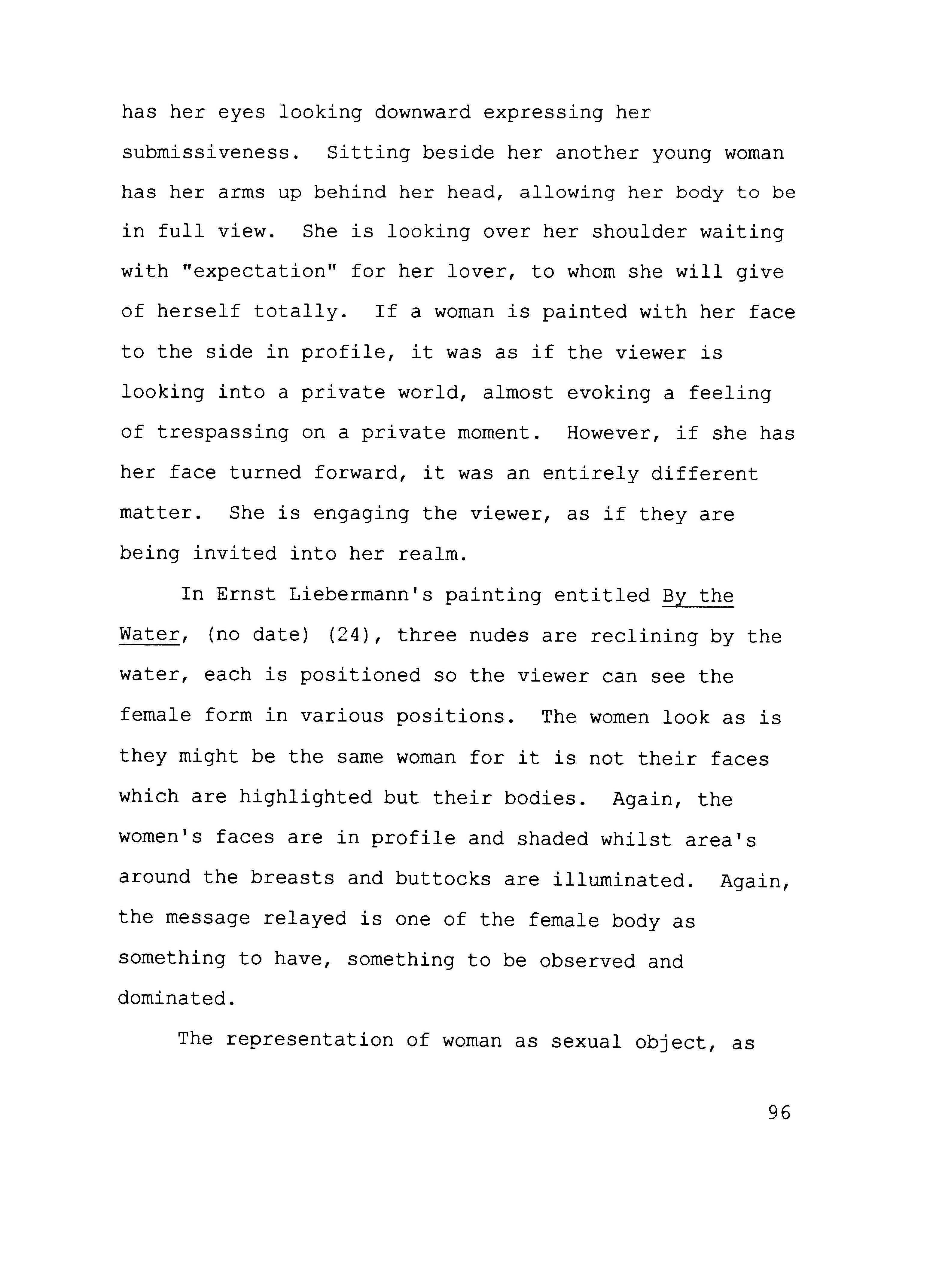 has her eyes looking downward expressing her submissiveness. Sitting beside her another young woman has her arms up behind her head, allowing her body to be in full view. She is looking over her shoulder waiting with "expectation" for her lover, to whom she will give of herself totally. If a woman is painted with her face to the side in profile, it was as if the viewer is looking into a private world, almost evoking a feeling of trespassing on a private moment. However, if she has her face turned forward, it was an entirely different matter. She is engaging the viewer, as if they are being invited into her realm.

In Ernst Liebermann's painting entitled By the Water, (no date) (24), three nudes are reclining by the water, each is positioned so the viewer can see the female form in various positions. The women look as is they might be the same woman for it is not their faces which are highlighted but their bodies. Again, the women's faces are in profile and shaded whilst area's around the breasts and buttocks are illuminated. Again, the message relayed is one of the female body as something to have, something to be observed and dominated.

The representation of woman as sexual object, as

96